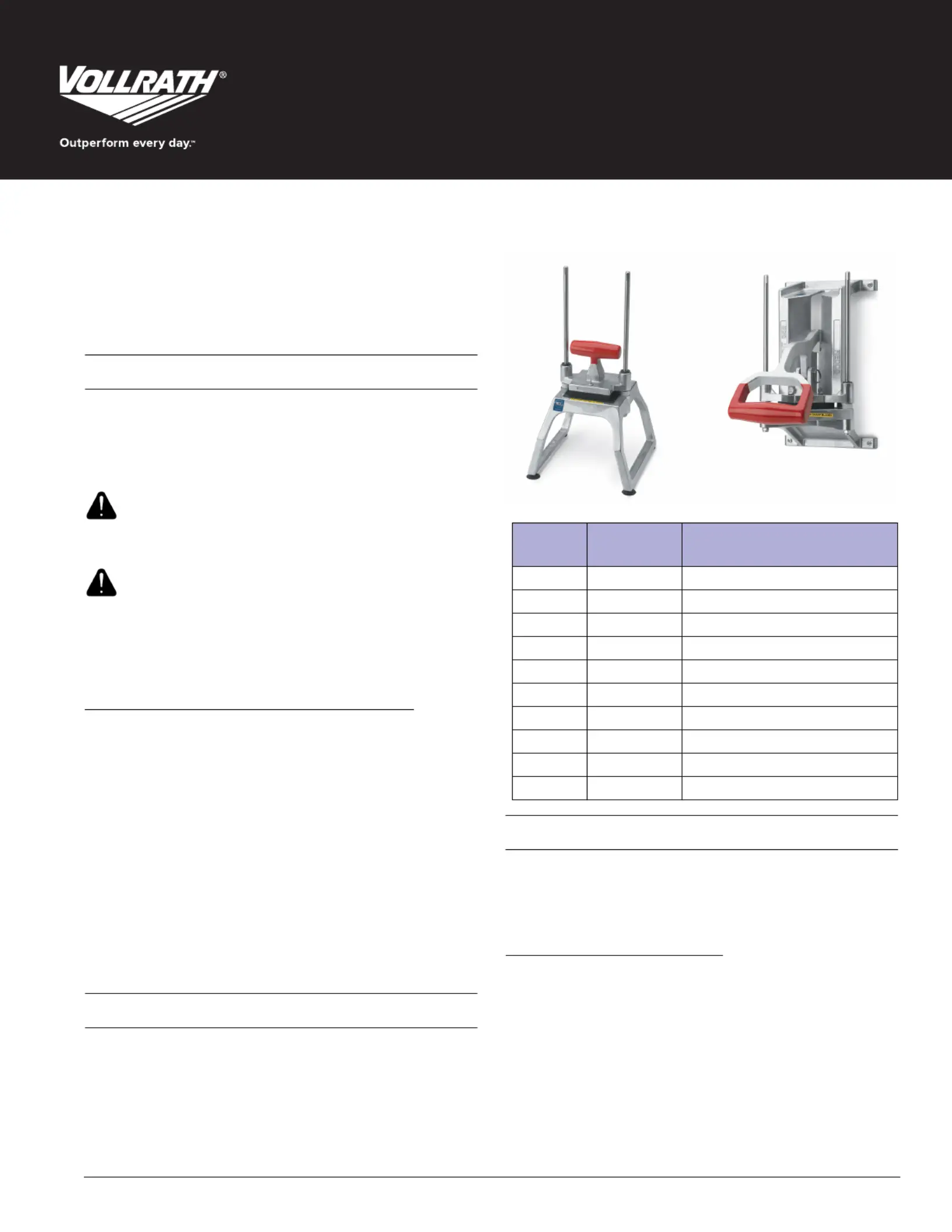 VOLLRATH®

Outperform every day.™